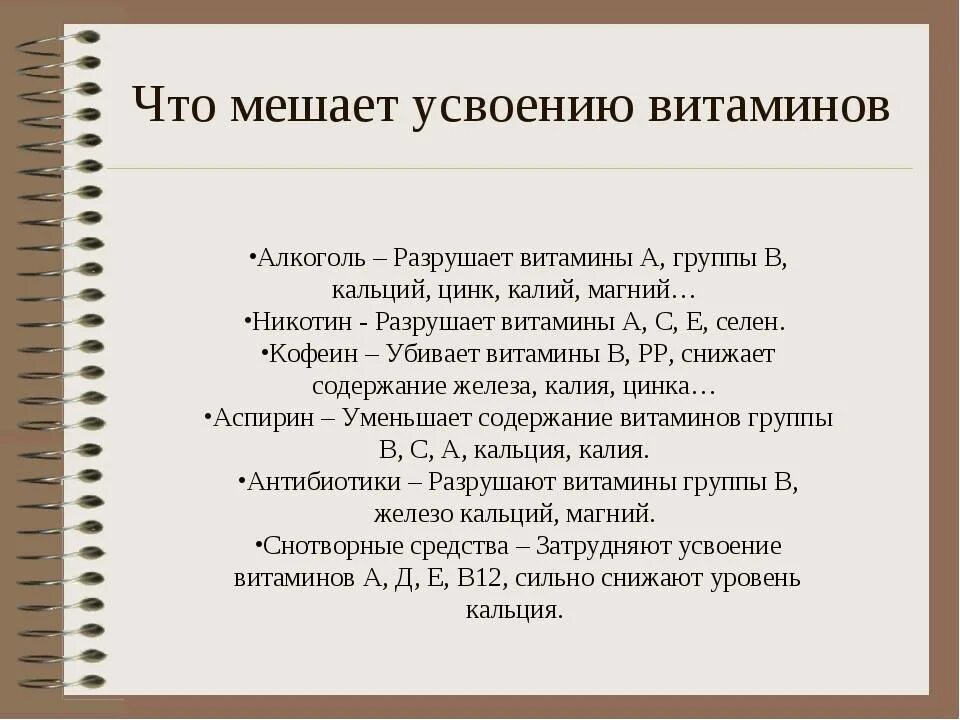 Что мешает усвоению витаминов

•Алкоголь – Разрушает витамины А, группы В, кальций, цинк, калий, магний…
•Никотин - Разрушает витамины А, С, Е, селен.
•Кофеин – Убивает витамины В, РР, снижает содержание железа, калия, цинка…
•Аспирин – Уменьшает содержание витаминов группы В, С, А, кальция, калия.
•Антибиотики – Разрушают витамины группы В, железо кальций, магний.
•Снотворные средства – Затрудняют усвоение витаминов А, Д, Е, В12, сильно снижают уровень кальция.